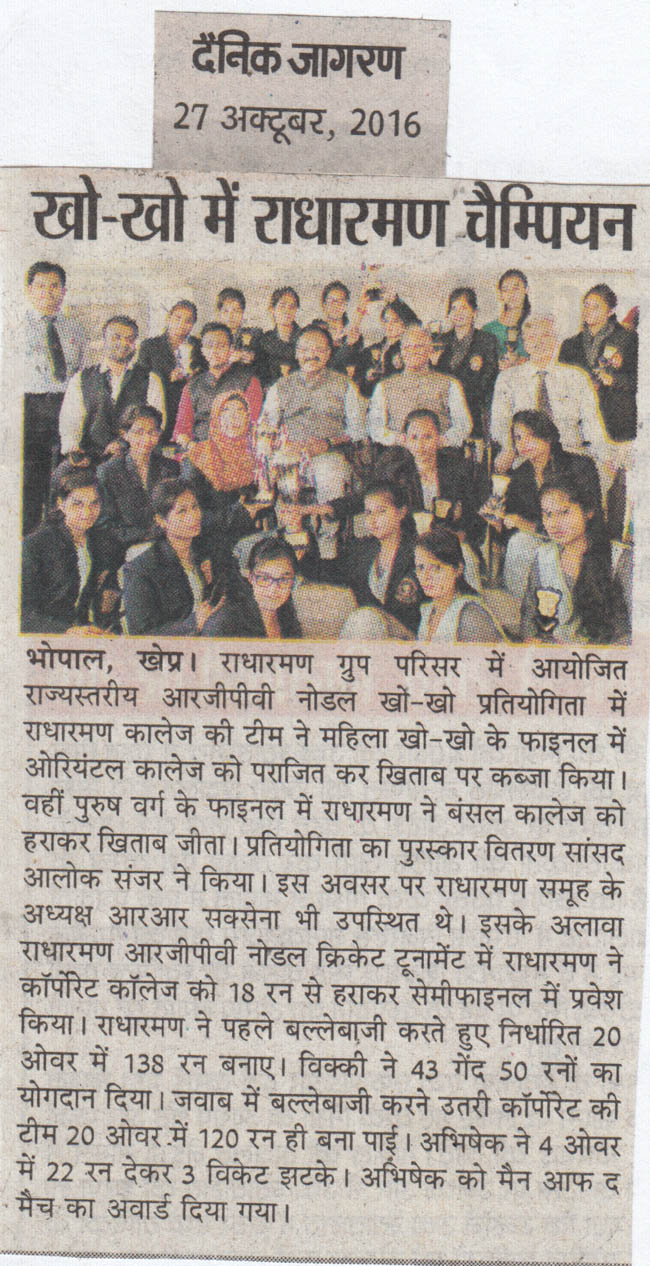 दैनिक जागरण
27 अक्टूबर, 2016

खो-खो में राधारमण चैम्पियन

भोपाल, खेप्र। राधारमण ग्रुप परिसर में आयोजित राज्यस्तरीय आरजीपीवी नोडल खो-खो प्रतियोगिता में राधारमण कालेज की टीम ने महिला खो-खो के फाइनल में ओरियंटल कालेज को पराजित कर खिताब पर कब्जा किया। वहीं पुरुष वर्ग के फाइनल में राधारमण ने बंसल कालेज को हराकर खिताब जीता। प्रतियोगिता का पुरस्कार वितरण सांसद आलोक संजर ने किया। इस अवसर पर राधारमण समूह के अध्यक्ष आरआर सक्सेना भी उपस्थित थे। इसके अलावा राधारमण आरजीपीवी नोडल क्रिकेट टूनामेंट में राधारमण ने कॉर्पोरेट कॉलेज को 18 रन से हराकर सेमीफाइनल में प्रवेश किया। राधारमण ने पहले बल्लेबाजी करते हुए निर्धारित 20 ओवर में 138 रन बनाए। विक्की ने 43 गेंद 50 रनों का योगदान दिया। जवाब में बल्लेबाजी करने उतरी कॉर्पोरेट की टीम 20 ओवर में 120 रन ही बना पाई। अभिषेक ने 4 ओवर में 22 रन देकर 3 विकेट झटके। अभिषेक को मैन आफ द मैच का अवार्ड दिया गया।